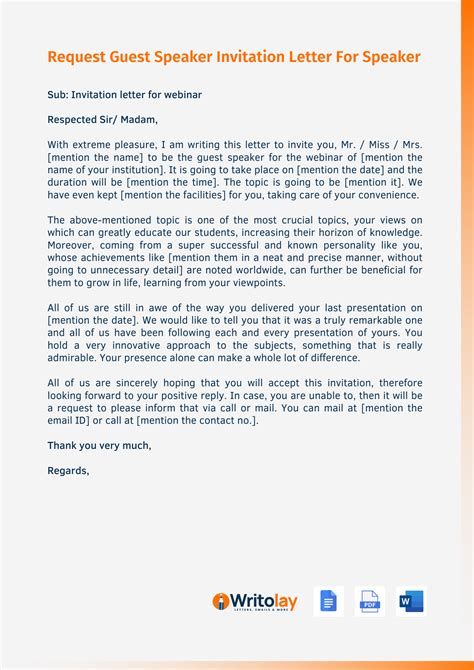 Request Guest Speaker Invitation Letter For Speaker

Sub: Invitation letter for webinar

Respected Sir/ Madam,

With extreme pleasure, I am writing this letter to invite you, Mr. / Miss / Mrs. [mention the name] to be the guest speaker for the webinar of [mention the name of your institution]. It is going to take place on [mention the date] and the duration will be [mention the time]. The topic is going to be [mention it]. We have even kept [mention the facilities] for you, taking care of your convenience.

The above-mentioned topic is one of the most crucial topics, your views on which can greatly educate our students, increasing their horizon of knowledge. Moreover, coming from a super successful and known personality like you, whose achievements like [mention them in a neat and precise manner, without going to unnecessary detail] are noted worldwide, can further be beneficial for them to grow in life, learning from your viewpoints.

All of us are still in awe of the way you delivered your last presentation on [mention the date]. We would like to tell you that it was a truly remarkable one and all of us have been following each and every presentation of yours. You hold a very innovative approach to the subjects, something that is really admirable. Your presence alone can make a whole lot of difference.

All of us are sincerely hoping that you will accept this invitation, therefore looking forward to your positive reply. In case, you are unable to, then it will be a request to please inform that via call or mail. You can mail at [mention the email ID] or call at [mention the contact no.].

Thank you very much,

Regards,

Writolay
LETTERS, EMAILS & MORE

PDF

W